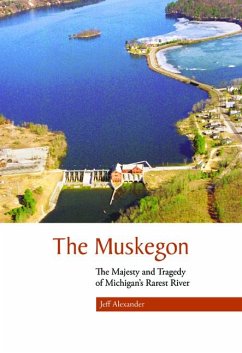 The Muskegon

The Majesty and Tragedy of Michigan's Rarest River

Jeff Alexander